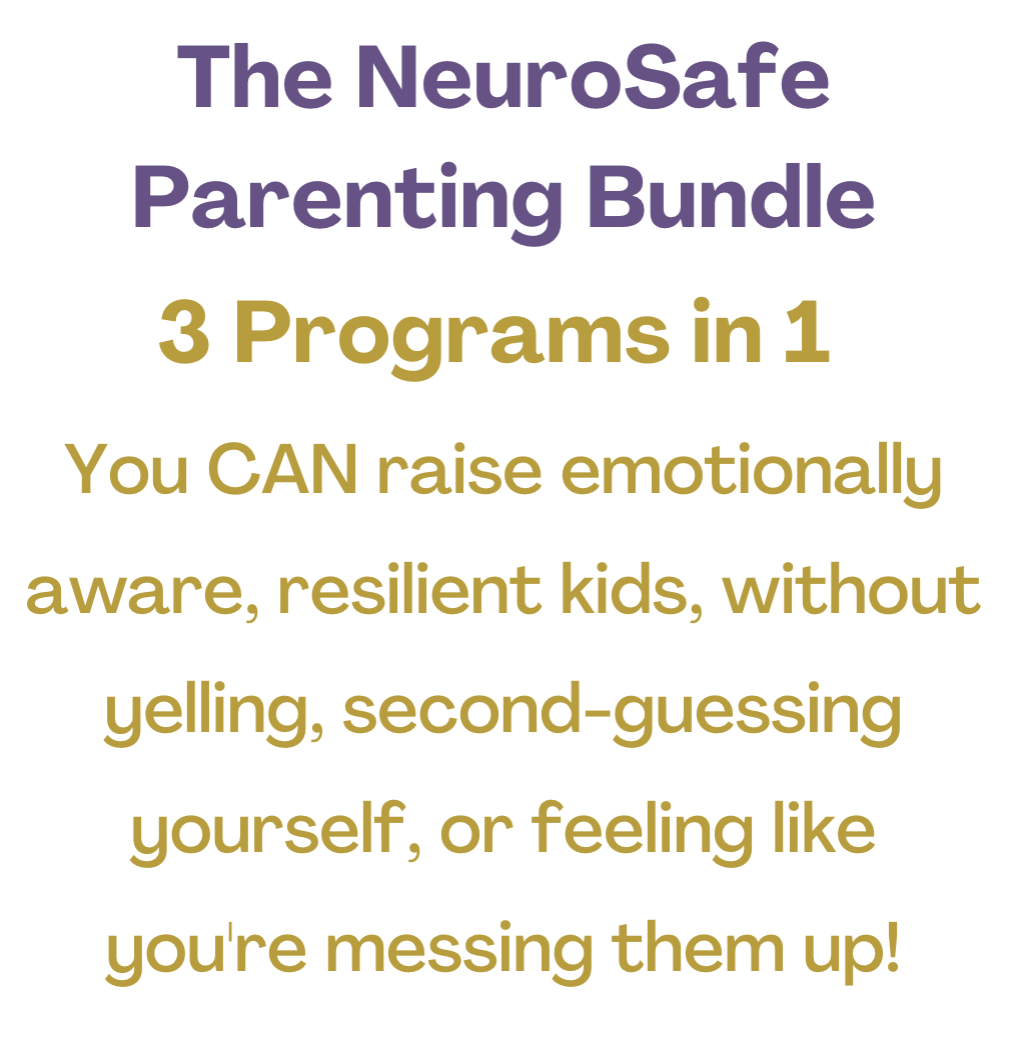 The NeuroSafe Parenting Bundle

3 Programs in 1

You CAN raise emotionally aware, resilient kids, without yelling, second-guessing yourself, or feeling like you're messing them up!